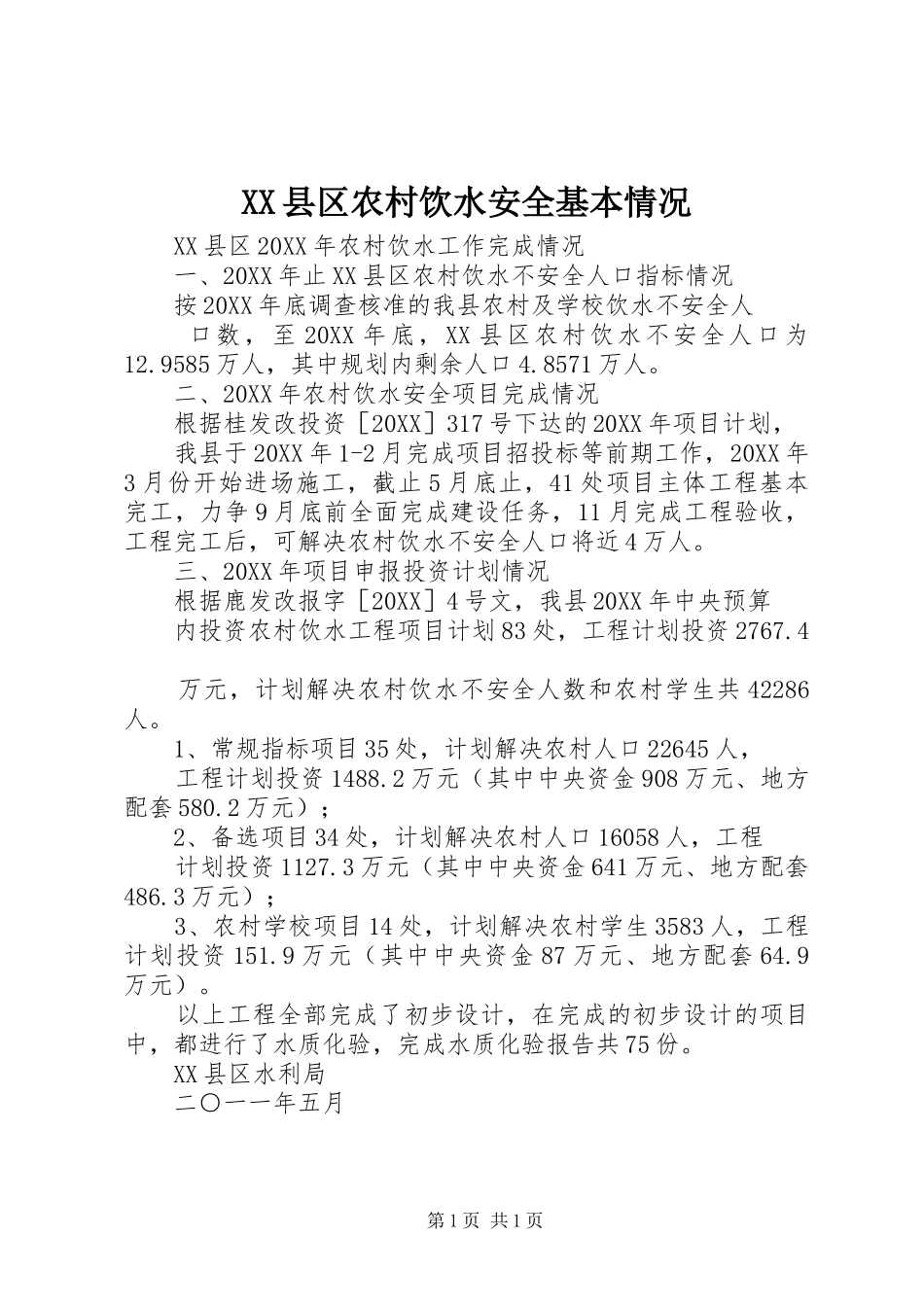 XX县区农村饮水安全基本情况

XX县区20XX年农村饮水工作完成情况

一、20XX年止XX县区农村饮水不安全人口指标情况

按20XX年底调查核准的我县农村及学校饮水不安全人

口数，至20XX年底，XX县区农村饮水不安全人口为12.9585万人，其中规划内剩余人口4.8571万人。

二、20XX年农村饮水安全项目完成情况

根据桂发改投资［20XX］317号下达的20XX年项目计划，

我县于20XX年1-2月完成项目招投标等前期工作，20XX年3月份开始进场施工，截止5月底止，41处项目主体工程基本完工，力争9月底前全面完成建设任务，11月完成工程验收，工程完工后，可解决农村饮水不安全人口将近4万人。

三、20XX年项目申报投资计划情况

根据鹿发改报字［20XX］4号文，我县20XX年中央预算

内投资农村饮水工程项目计划83处，工程计划投资2767.4

万元，计划解决农村饮水不安全人数和农村学生共42286人。

1、常规指标项目35处，计划解决农村人口22645人，

工程计划投资1488.2万元（其中中央资金908万元、地方配套580.2万元）；

2、备选项目34处，计划解决农村人口16058人，工程

计划投资1127.3万元（其中中央资金641万元、地方配套486.3万元）；

3、农村学校项目14处，计划解决农村学生3583人，工程计划投资151.9万元（其中中央资金87万元、地方配套64.9万元）。

以上工程全部完成了初步设计，在完成的初步设计的项目中，都进行了水质化验，完成水质化验报告共75份。

XX县区水利局

二〇一一年五月

第1页 共1页